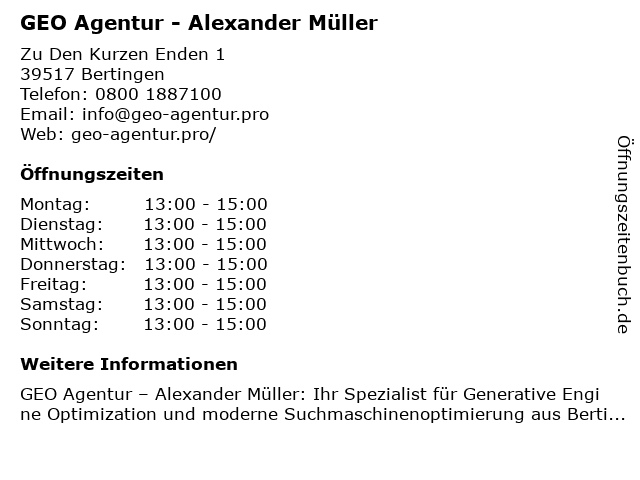 GEO Agentur - Alexander Müller

Zu Den Kurzen Enden 1
39517 Bertingen
Telefon: 0800 1887100
Email: info@geo-agentur.pro
Web: geo-agentur.pro/

Öffnungszeiten

Montag: 13:00 - 15:00
Dienstag: 13:00 - 15:00
Mittwoch: 13:00 - 15:00
Donnerstag: 13:00 - 15:00
Freitag: 13:00 - 15:00
Samstag: 13:00 - 15:00
Sonntag: 13:00 - 15:00

Weitere Informationen

GEO Agentur – Alexander Müller: Ihr Spezialist für Generative Engine Optimization und moderne Suchmaschinenoptimierung aus Berti...

Öffnungszeitenbuch.de